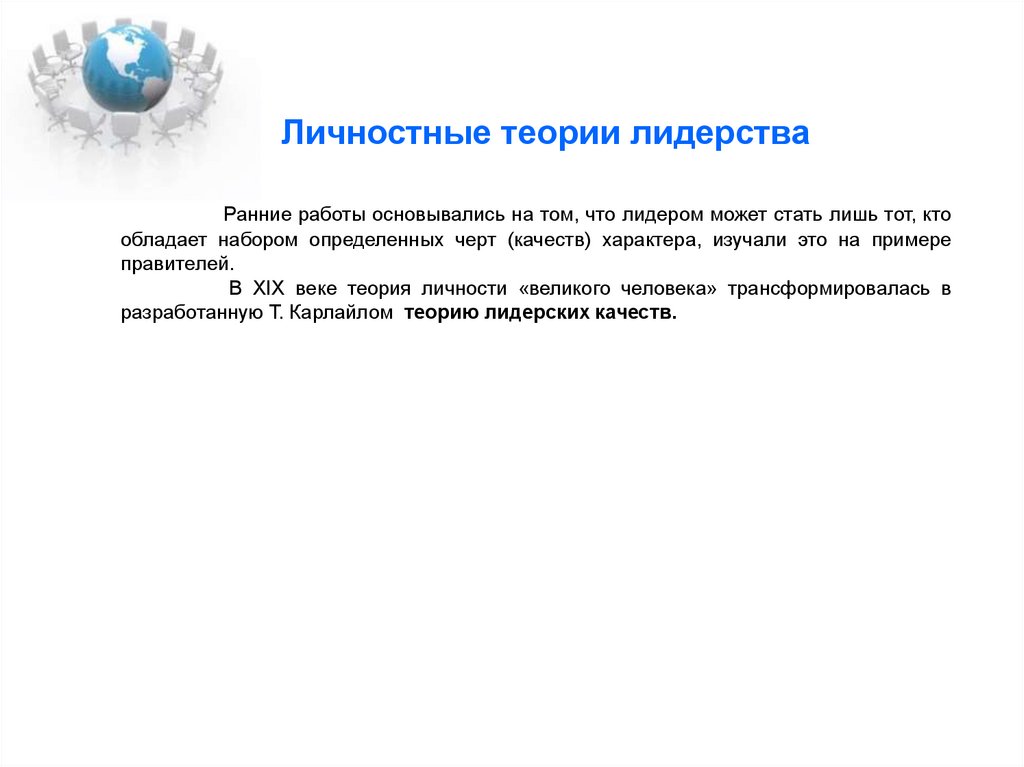 Личностные теории лидерства

Ранние работы основывались на том, что лидером может стать лишь тот, кто обладает набором определенных черт (качеств) характера, изучали это на примере правителей.

В XIX веке теория личности «великого человека» трансформировалась в разработанную Т. Карлайлом теорию лидерских качеств.